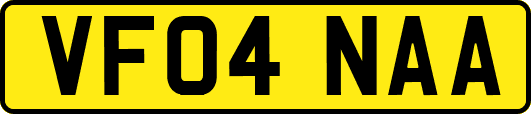 VF04 NAA